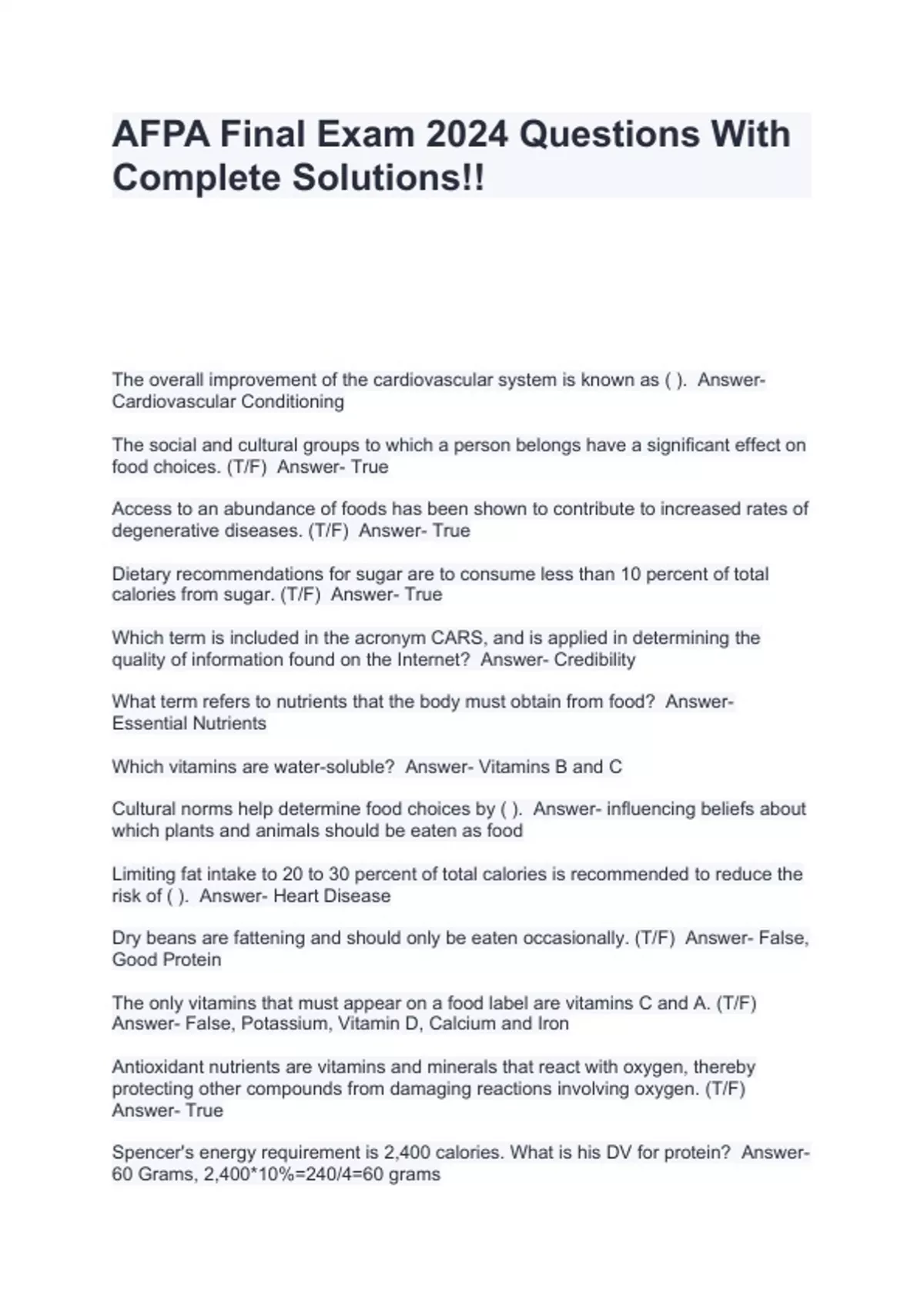 AFPA Final Exam 2024 Questions With Complete Solutions!!

The overall improvement of the cardiovascular system is known as ( ). Answer- Cardiovascular Conditioning

The social and cultural groups to which a person belongs have a significant effect on food choices. (T/F) Answer- True

Access to an abundance of foods has been shown to contribute to increased rates of degenerative diseases. (T/F) Answer- True

Dietary recommendations for sugar are to consume less than 10 percent of total calories from sugar. (T/F) Answer- True

Which term is included in the acronym CARS, and is applied in determining the quality of information found on the Internet? Answer- Credibility

What term refers to nutrients that the body must obtain from food? Answer- Essential Nutrients

Which vitamins are water-soluble? Answer- Vitamins B and C

Cultural norms help determine food choices by ( ). Answer- influencing beliefs about which plants and animals should be eaten as food

Limiting fat intake to 20 to 30 percent of total calories is recommended to reduce the risk of ( ). Answer- Heart Disease

Dry beans are fattening and should only be eaten occasionally. (T/F) Answer- False, Good Protein

The only vitamins that must appear on a food label are vitamins C and A. (T/F) Answer- False, Potassium, Vitamin D, Calcium and Iron

Antioxidant nutrients are vitamins and minerals that react with oxygen, thereby protecting other compounds from damaging reactions involving oxygen. (T/F) Answer- True

Spencer's energy requirement is 2,400 calories. What is his DV for protein? Answer- 60 Grams, 2,400*10%=240/4=60 grams